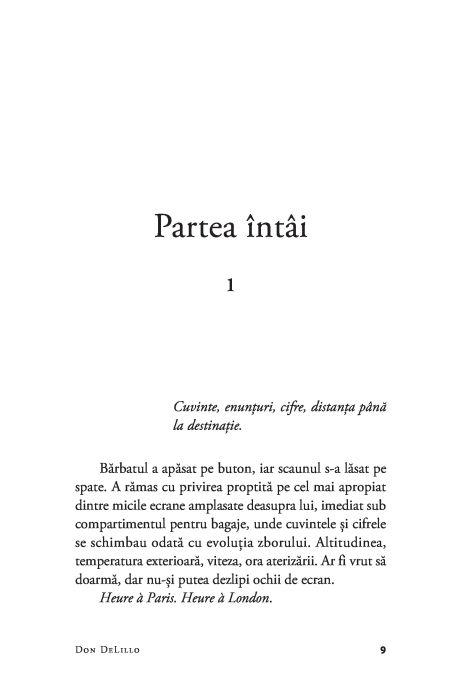 Partea întâi

1

Cuvinte, enunțuri, cifre, distanța până la destinație.

Bărbatul a apăsat pe buton, iar scaunul s-a lăsat pe spate. A rămas cu privirea proptită pe cel mai apropiat dintre micile ecrane amplasate deasupra lui, imediat sub compartimentul pentru bagaje, unde cuvintele și cifrele se schimbau odată cu evoluția zborului. Altitudinea, temperatura exterioară, viteza, ora aterizării. Ar fi vrut să doarmă, dar nu-și putea dezlipi ochii de ecran.

Heure à Paris. Heure à London.

Don DeLillo 9